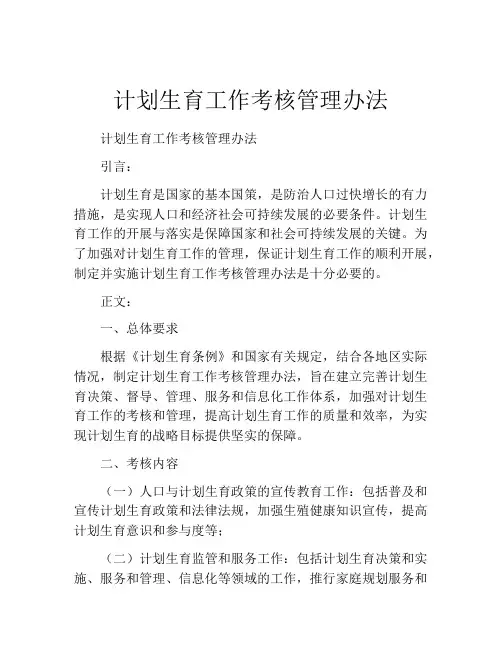 计划生育工作考核管理办法

计划生育工作考核管理办法

引言：

计划生育是国家的基本国策，是防治人口过快增长的有力措施，是实现人口和经济社会可持续发展的必要条件。计划生育工作的开展与落实是保障国家和社会可持续发展的关键。为了加强对计划生育工作的管理，保证计划生育工作的顺利开展，制定并实施计划生育工作考核管理办法是十分必要的。

正文：

一、总体要求

根据《计划生育条例》和国家有关规定，结合各地区实际情况，制定计划生育工作考核管理办法，旨在建立完善计划生育决策、督导、管理、服务和信息化工作体系，加强对计划生育工作的考核和管理，提高计划生育工作的质量和效率，为实现计划生育的战略目标提供坚实的保障。

二、考核内容

（一）人口与计划生育政策的宣传教育工作：包括普及和宣传计划生育政策和法律法规，加强生殖健康知识宣传，提高计划生育意识和参与度等；

（二）计划生育监管和服务工作：包括计划生育决策和实施、服务和管理、信息化等领域的工作，推行家庭规划服务和